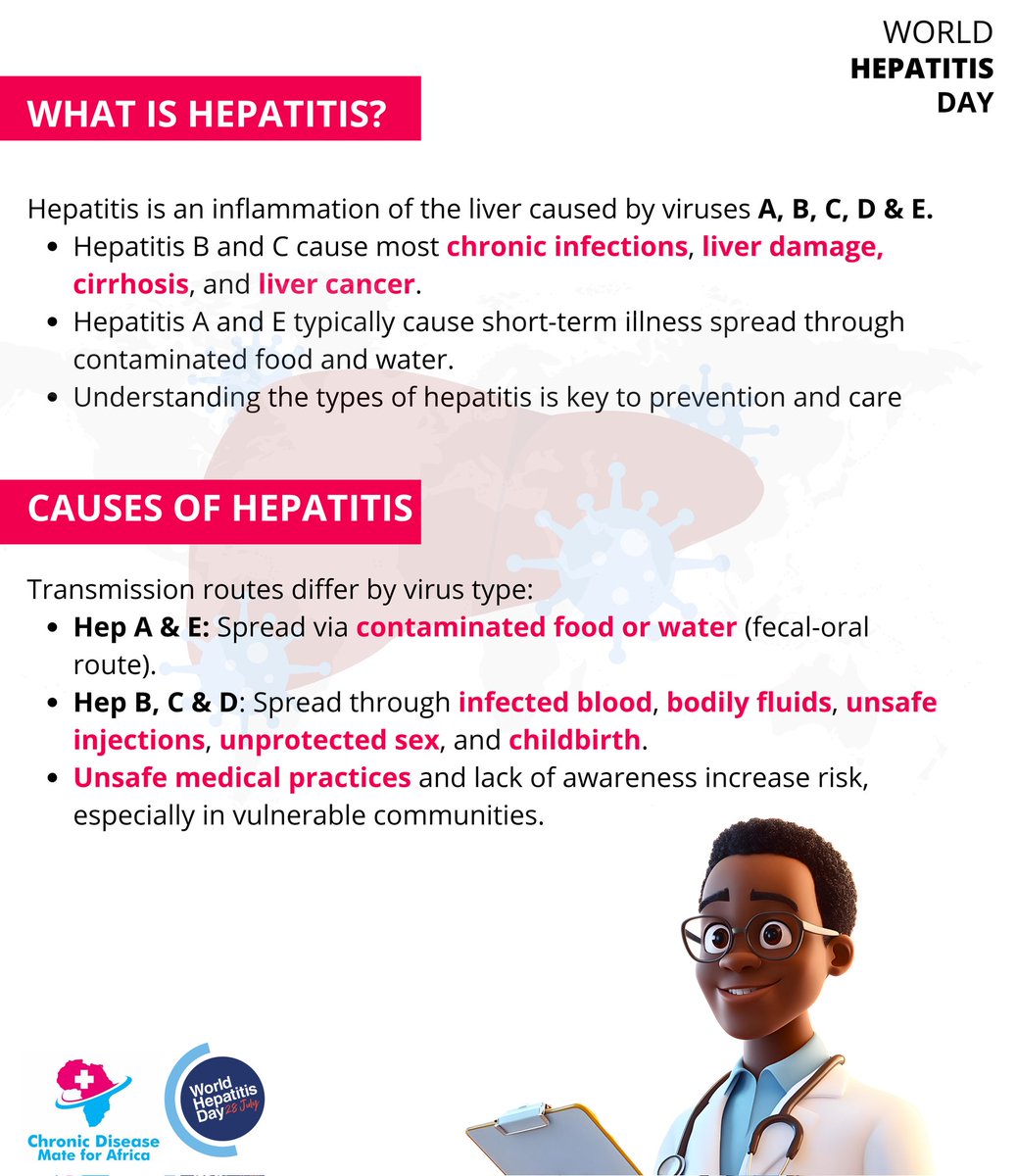 WORLD
HEPATITIS
DAY

WHAT IS HEPATITIS?

Hepatitis is an inflammation of the liver caused by viruses A, B, C, D & E.

- Hepatitis B and C cause most chronic infections, liver damage, cirrhosis, and liver cancer.
- Hepatitis A and E typically cause short-term illness spread through contaminated food and water.
- Understanding the types of hepatitis is key to prevention and care

CAUSES OF HEPATITIS

Transmission routes differ by virus type:

- Hep A & E: Spread via contaminated food or water (fecal-oral route).
- Hep B, C & D: Spread through infected blood, bodily fluids, unsafe injections, unprotected sex, and childbirth.
- Unsafe medical practices and lack of awareness increase risk, especially in vulnerable communities.

Chronic Disease Mate for Africa

World Hepatitis Day 28 July